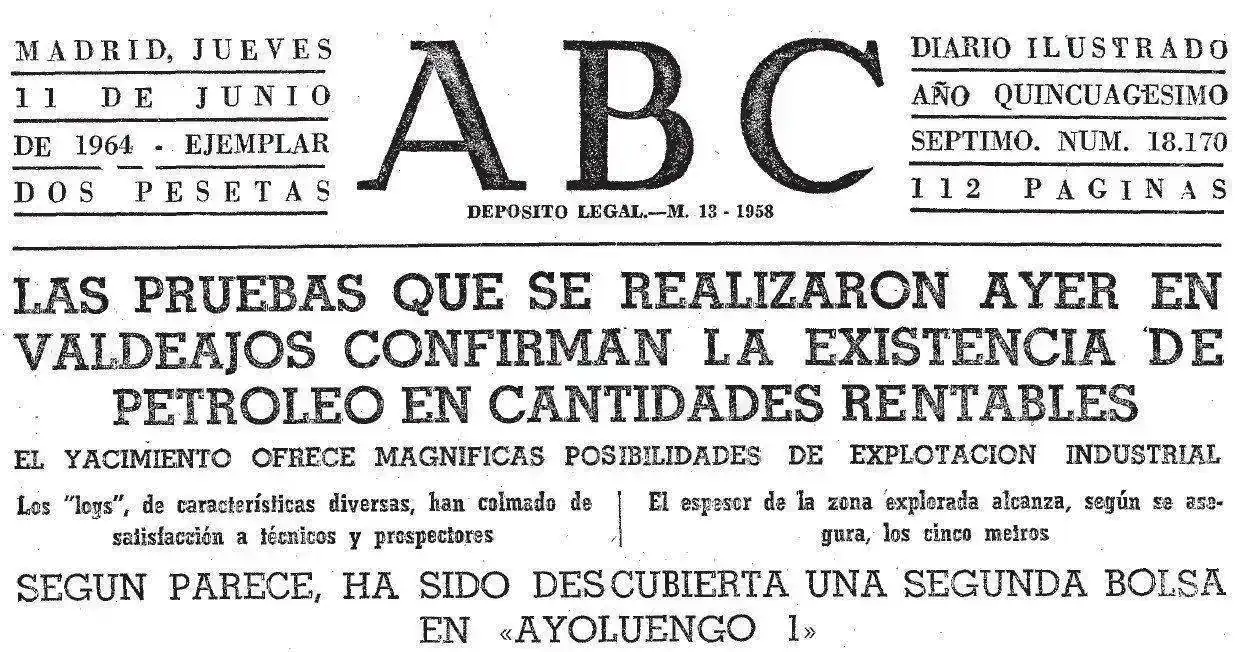 MADRID, JUEVES 11 DE JUNIO DE 1964 - EJEMPLAR DOS PESETAS

ABC

DEPOSITO LEGAL.—M. 13 - 1958

DIARIO ILUSTRADO AÑO QUINCUAGESIMO SEPTIMO. NUM. 18.170 112 PAGINAS

LAS PRUEBAS QUE SE REALIZARON AYER EN VALDEAJOS CONFIRMAN LA EXISTENCIA DE PETROLEO EN CANTIDADES RENTABLES

EL YACIMIENTO OFRECE MAGNIFICAS POSIBILIDADES DE EXPLOTACION INDUSTRIAL

Los "logs", de características diversas, han colmado de satisfacción a técnicos y prospectores

El espesor de la zona explorada alcanza, según se asegura, los cinco metros

SEGUN PARECE, HA SIDO DESCUBIERTA UNA SEGUNDA BOLSA EN «AYOLUENGO 1»